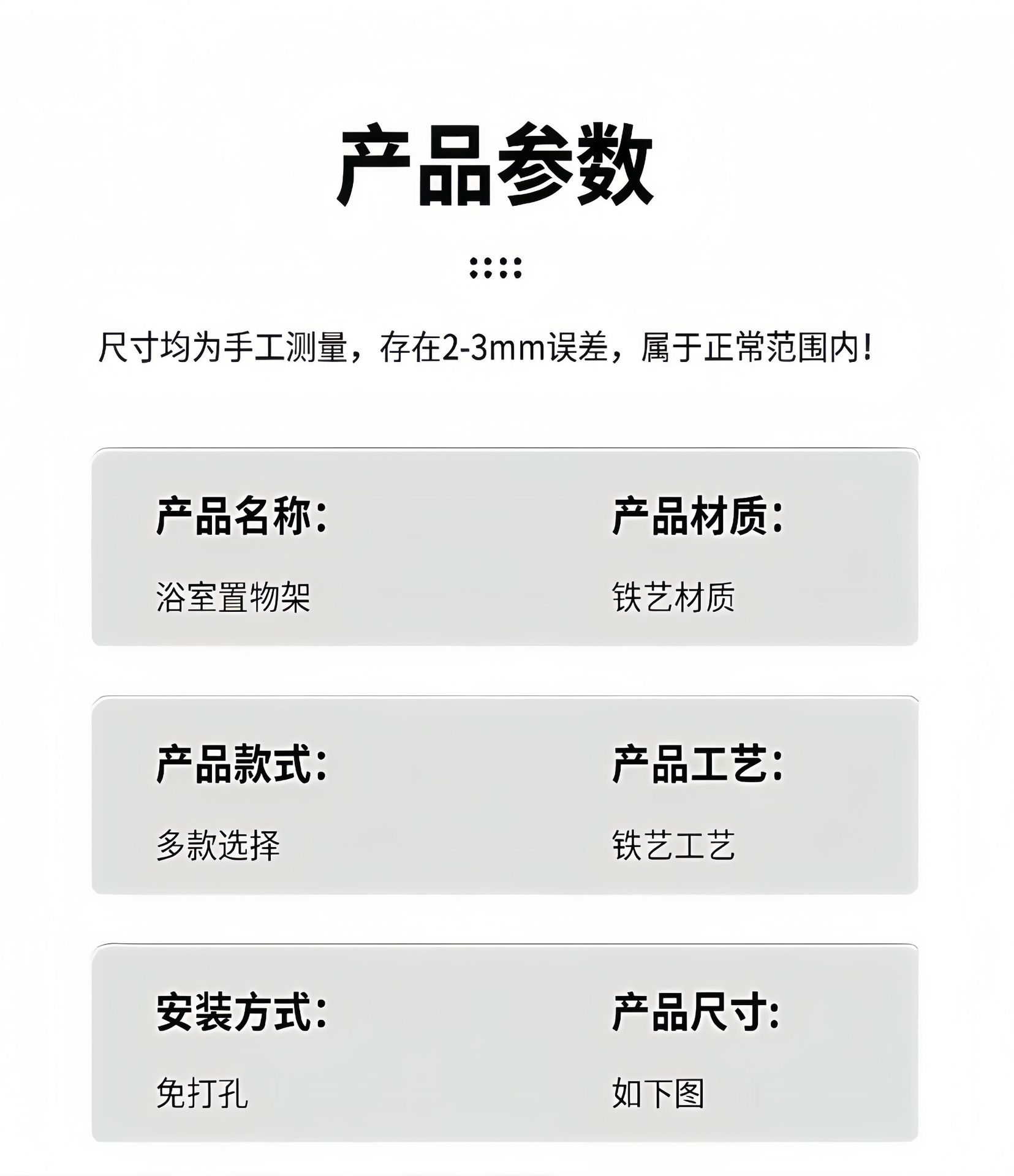 产品参数

尺寸均为手工测量，存在2-3mm误差，属于正常范围内！

产品名称：

浴室置物架

产品材质：

铁艺材质

产品款式：

多款选择

产品工艺：

铁艺工艺

安装方式：

免打孔

产品尺寸：

如下图